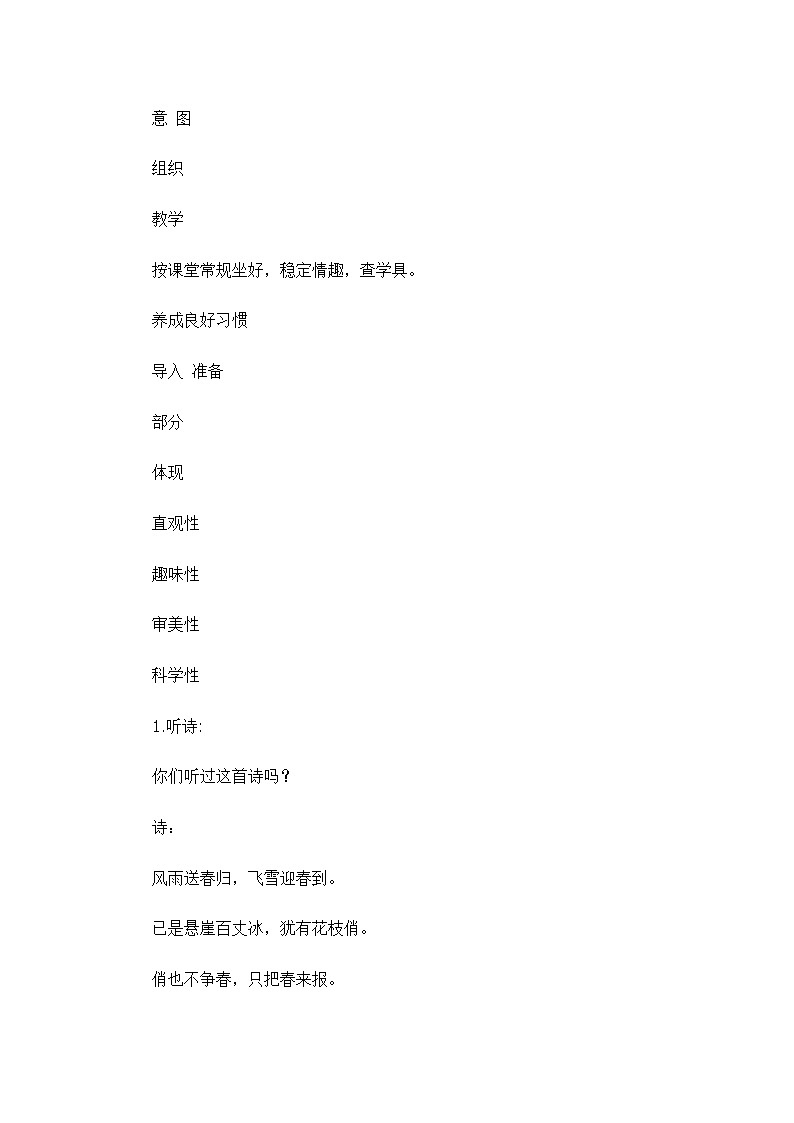 意 图

组织

教学

按课堂常规坐好，稳定情趣，查学具。

养成良好习惯

导入 准备

部分

体现

直观性

趣味性

审美性

科学性

1.听诗:

你们听过这首诗吗？

诗：

风雨送春归，飞雪迎春到。

已是悬崖百丈冰，犹有花枝俏。

俏也不争春，只把春来报。